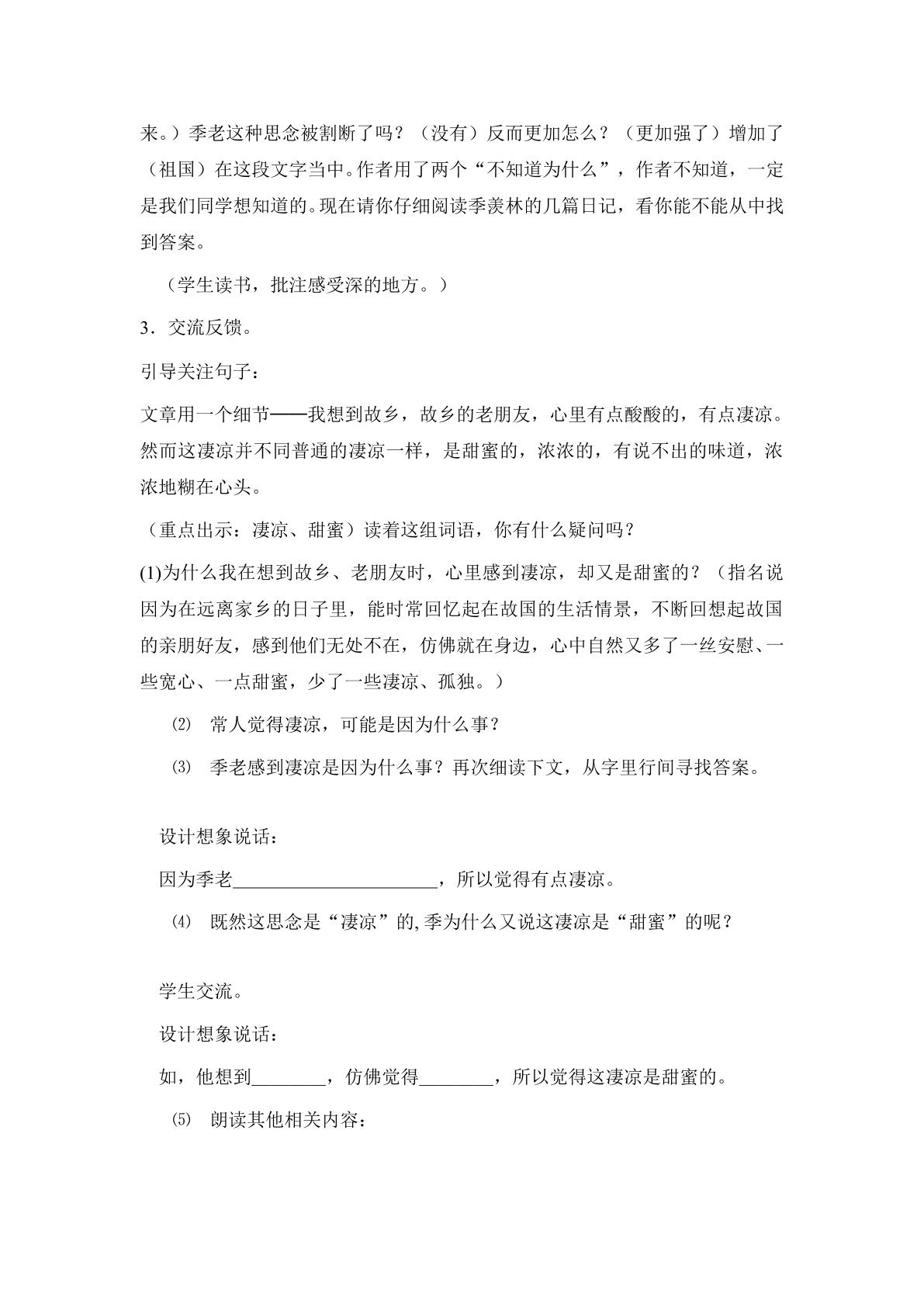 来。）季老这种思念被割断了吗？（没有）反而更加怎么？（更加强了）增加了（祖国）在这段文字当中。作者用了两个“不知道为什么”，作者不知道，一定是我们同学想知道的。现在请你仔细阅读季羡林的几篇日记，看你能不能从中找到答案。

（学生读书，批注感受深的地方。）

3．交流反馈。

引导关注句子：

文章用一个细节——我想到故乡，故乡的老朋友，心里有点酸酸的，有点凄凉。然而这凄凉并不同普通的凄凉一样，是甜蜜的，浓浓的，有说不出的味道，浓浓地糊在心头。

（重点出示：凄凉、甜蜜）读着这组词语，你有什么疑问吗？

(1)为什么我在想到故乡、老朋友时，心里感到凄凉，却又是甜蜜的？（指名说因为在远离家乡的日子里，能时常回忆起在故国的生活情景，不断回想起故国的亲朋好友，感到他们无处不在，仿佛就在身边，心中自然又多了一丝安慰、一些宽心、一点甜蜜，少了一些凄凉、孤独。）

⑵ 常人觉得凄凉，可能是因为什么事？

⑶ 季老感到凄凉是因为什么事？再次细读下文，从字里行间寻找答案。

设计想象说话：

因为季老____，所以觉得有点凄凉。

⑷ 既然这思念是“凄凉”的,季为什么又说这凄凉是“甜蜜”的呢？

学生交流。

设计想象说话：

如，他想到____，仿佛觉得____，所以觉得这凄凉是甜蜜的。

⑸ 朗读其他相关内容：